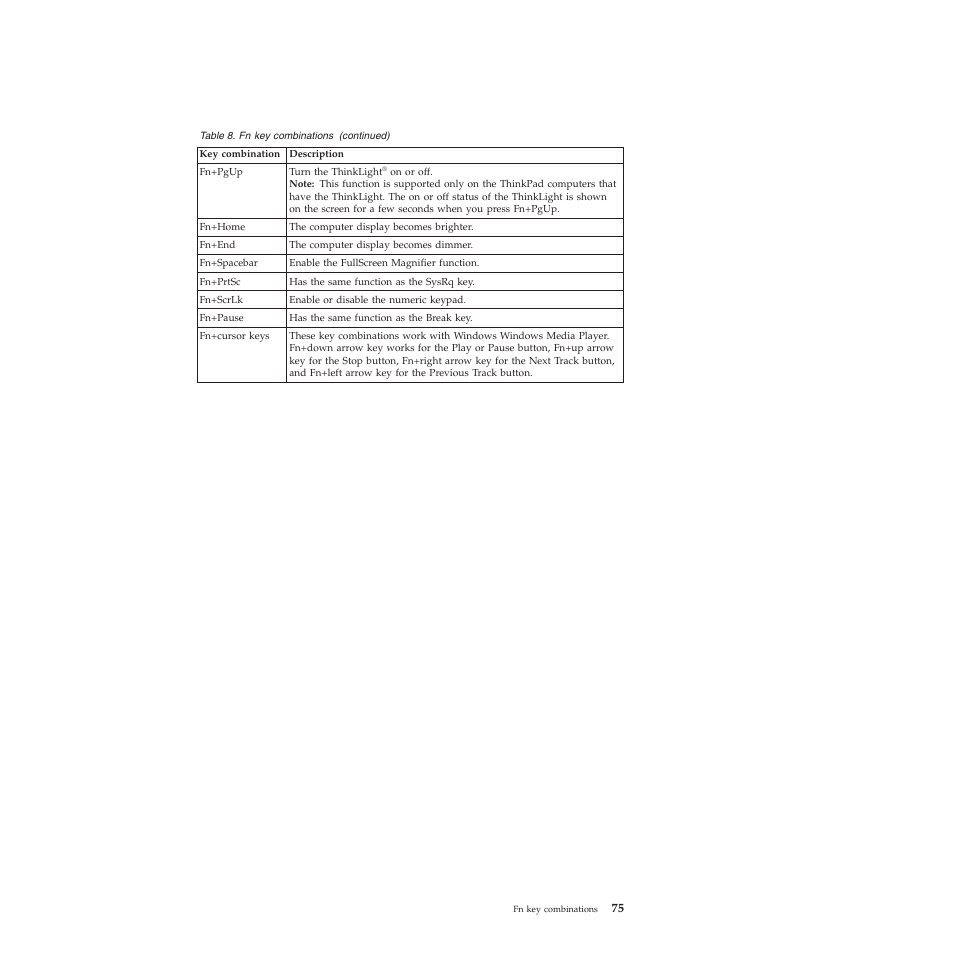 Table 8. Fn key combinations (continued)

| Key combination | Description |
|---|---|
| Fn+PgUp | Turn the ThinkLight® on or off. **Note:** This function is supported only on the ThinkPad computers that have the ThinkLight. The on or off status of the ThinkLight is shown on the screen for a few seconds when you press Fn+PgUp. |
| Fn+Home | The computer display becomes brighter. |
| Fn+End | The computer display becomes dimmer. |
| Fn+Spacebar | Enable the FullScreen Magnifier function. |
| Fn+PrtSc | Has the same function as the SysRq key. |
| Fn+ScrLk | Enable or disable the numeric keypad. |
| Fn+Pause | Has the same function as the Break key. |
| Fn+cursor keys | These key combinations work with Windows Windows Media Player. Fn+down arrow key works for the Play or Pause button, Fn+up arrow key for the Stop button, Fn+right arrow key for the Next Track button, and Fn+left arrow key for the Previous Track button. |

Fn key combinations 75